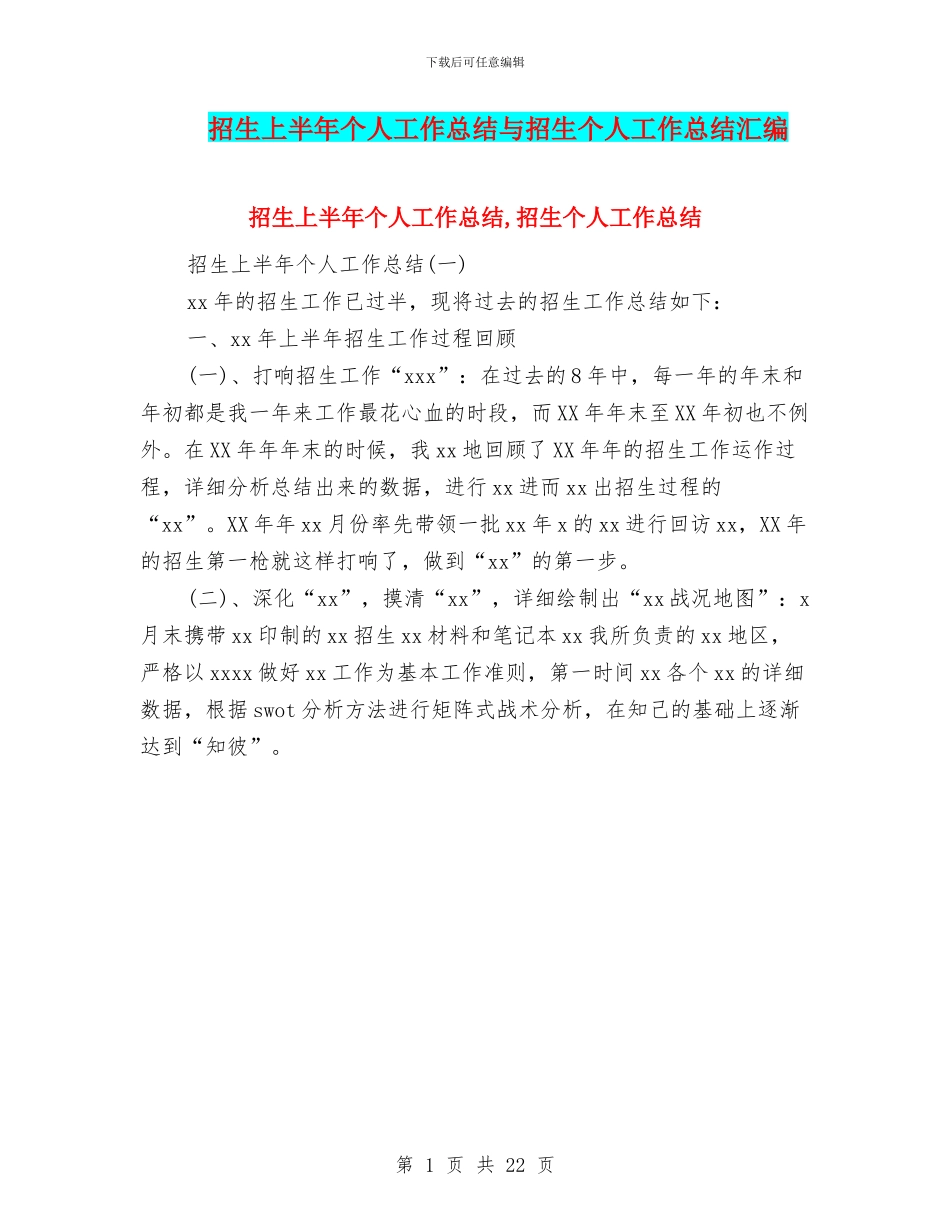 下载后可任意编辑

招生上半年个人工作总结与招生个人工作总结汇编

招生上半年个人工作总结,招生个人工作总结

招生上半年个人工作总结(一)

xx 年的招生工作已过半，现将过去的招生工作总结如下：

一、xx 年上半年招生工作过程回顾

(一)、打响招生工作“xxx”：在过去的 8 年中，每一年的年末和年初都是我一年来工作最花心血的时段，而 XX 年年末至 XX 年初也不例外。在 XX 年年年末的时候，我 xx 地回顾了 XX 年年的招生工作运作过程，详细分析总结出来的数据，进行 xx 进而 xx 出招生过程的“xx”。XX 年年 xx 月份率先带领一批 xx 年 x 的 xx 进行回访 xx，XX 年的招生第一枪就这样打响了，做到“xx”的第一步。

(二)、深化“xx”，摸清“xx”，详细绘制出“xx 战况地图”：x 月末携带 xx 印制的 xx 招生 xx 材料和笔记本 xx 我所负责的 xx 地区，严格以 xxxx 做好 xx 工作为基本工作准则，第一时间 xx 各个 xx 的详细数据，根据 swot 分析方法进行矩阵式战术分析，在知己的基础上逐渐达到“知彼”。

第 1 页 共 22 页